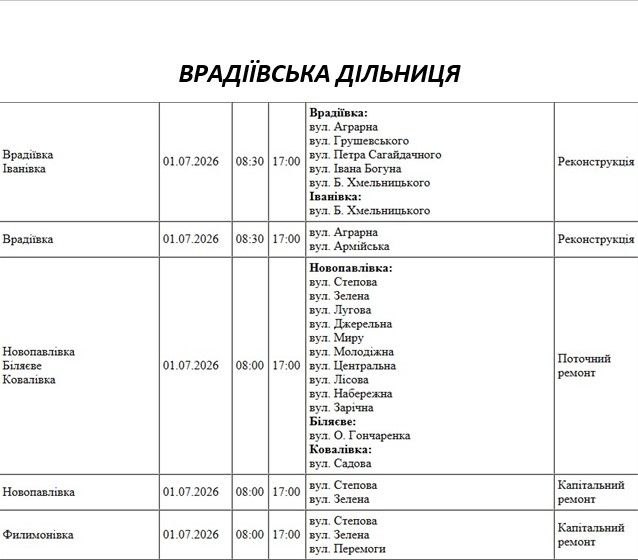 ВРАДІЇВСЬКА ДІЛЬНИЦЯ

| Врадіївка Іванівка | 01.07.2026 | 08:30 | 17:00 | Врадіївка: вул. Аграрна вул. Грушевського вул. Петра Сагайдачного вул. Івана Богуна вул. Б. Хмельницького Іванівка: вул. Б. Хмельницького | Реконструкція |
|---|---|---|---|---|---|
| Врадіївка | 01.07.2026 | 08:30 | 17:00 | вул. Аграрна вул. Армійська | Реконструкція |
| Новопавлівка Біляєве Ковалівка | 01.07.2026 | 08:00 | 17:00 | Новопавлівка: вул. Степова вул. Зелена вул. Лугова вул. Джерельна вул. Миру вул. Молодіжна вул. Центральна вул. Лісова вул. Набережна вул. Зарічна Біляєве: вул. О. Гончаренка Ковалівка: вул. Садова | Поточний ремонт |
| Новопавлівка | 01.07.2026 | 08:00 | 17:00 | вул. Степова вул. Зелена | Капітальний ремонт |
| Филимонівка | 01.07.2026 | 08:00 | 17:00 | вул. Степова вул. Зелена вул. Перемоги | Капітальний ремонт |